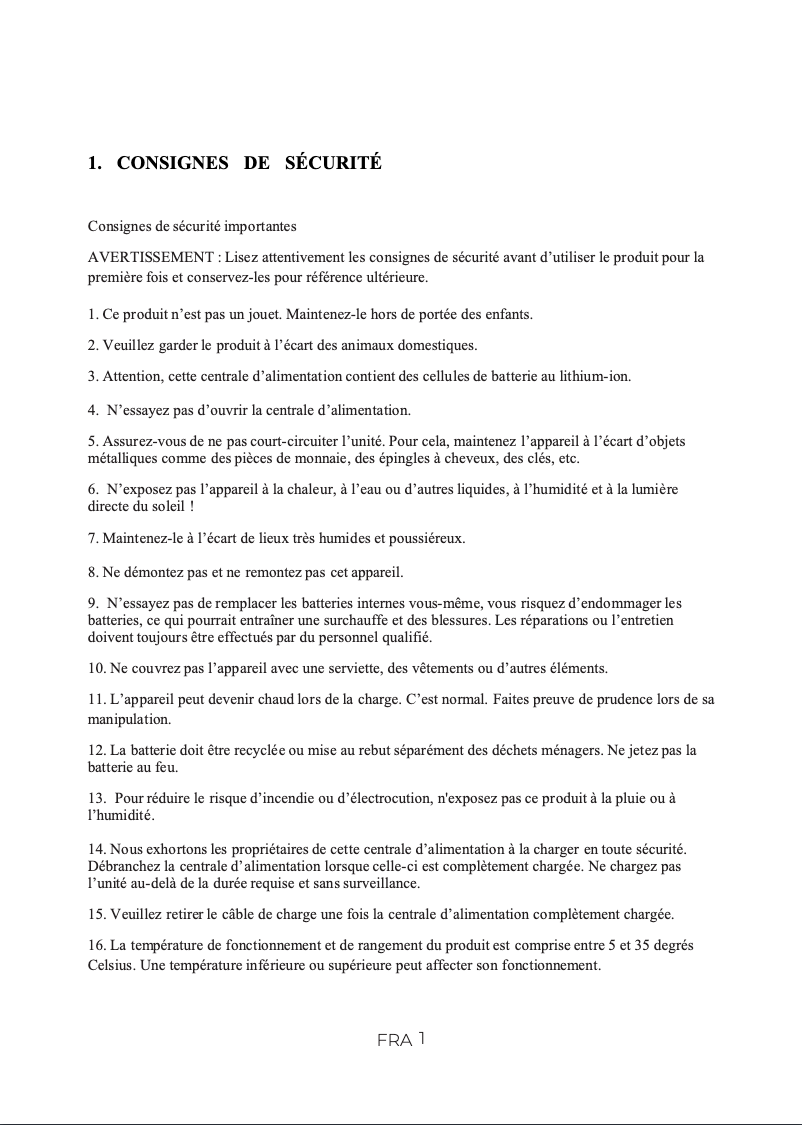 1. CONSIGNES DE SÉCURITÉ

Consignes de sécurité importantes

AVERTISSEMENT : Lisez attentivement les consignes de sécurité avant d'utiliser le produit pour la première fois et conservez-les pour référence ultérieure.

1. Ce produit n'est pas un jouet. Maintenez-le hors de portée des enfants.

2. Veuillez garder le produit à l'écart des animaux domestiques.

3. Attention, cette centrale d'alimentation contient des cellules de batterie au lithium-ion.

4. N'essayez pas d'ouvrir la centrale d'alimentation.

5. Assurez-vous de ne pas court-circuiter l'unité. Pour cela, maintenez l'appareil à l'écart d'objets métalliques comme des pièces de monnaie, des épingles à cheveux, des clés, etc.

6. N'exposez pas l'appareil à la chaleur, à l'eau ou d'autres liquides, à l'humidité et à la lumière directe du soleil !

7. Maintenez-le à l'écart de lieux très humides et poussiéreux.

8. Ne démontez pas et ne remontez pas cet appareil.

9. N'essayez pas de remplacer les batteries internes vous-même, vous risquez d'endommager les batteries, ce qui pourrait entraîner une surchauffe et des blessures. Les réparations ou l'entretien doivent toujours être effectués par du personnel qualifié.

10. Ne couvrez pas l'appareil avec une serviette, des vêtements ou d'autres éléments.

11. L'appareil peut devenir chaud lors de la charge. C'est normal. Faites preuve de prudence lors de sa manipulation.

12. La batterie doit être recyclée ou mise au rebut séparément des déchets ménagers. Ne jetez pas la batterie au feu.

13. Pour réduire le risque d'incendie ou d'électrocution, n'exposez pas ce produit à la pluie ou à l'humidité.

14. Nous exhortons les propriétaires de cette centrale d'alimentation à la charger en toute sécurité. Débranchez la centrale d'alimentation lorsque celle-ci est complètement chargée. Ne chargez pas l'unité au-delà de la durée requise et sans surveillance.

15. Veuillez retirer le câble de charge une fois la centrale d'alimentation complètement chargée.

16. La température de fonctionnement et de rangement du produit est comprise entre 5 et 35 degrés Celsius. Une température inférieure ou supérieure peut affecter son fonctionnement.

FRA 1